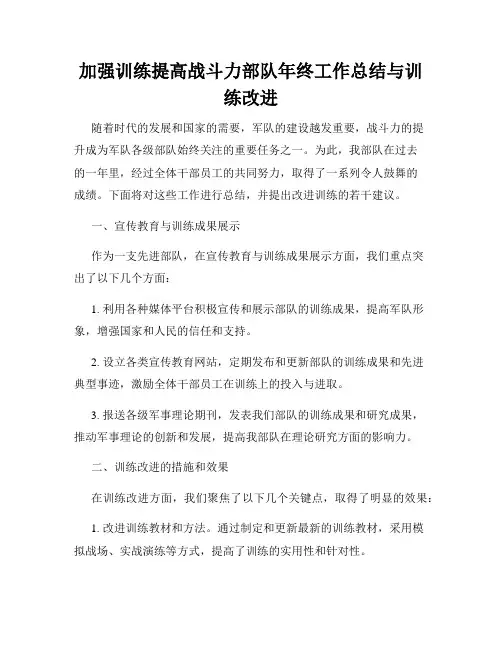 加强训练提高战斗力部队年终工作总结与训练改进

随着时代的发展和国家的需要，军队的建设越发重要，战斗力的提升成为军队各级部队始终关注的重要任务之一。为此，我部队在过去的一年里，经过全体干部员工的共同努力，取得了一系列令人鼓舞的成绩。下面将对这些工作进行总结，并提出改进训练的若干建议。

一、宣传教育与训练成果展示

作为一支先进部队，在宣传教育与训练成果展示方面，我们重点突出了以下几个方面：

1. 利用各种媒体平台积极宣传和展示部队的训练成果，提高军队形象，增强国家和人民的信任和支持。

2. 设立各类宣传教育网站，定期发布和更新部队的训练成果和先进典型事迹，激励全体干部员工在训练上的投入与进取。

3. 报送各级军事理论期刊，发表我们部队的训练成果和研究成果，推动军事理论的创新和发展，提高我部队在理论研究方面的影响力。

二、训练改进的措施和效果

在训练改进方面，我们聚焦了以下几个关键点，取得了明显的效果：

1. 改进训练教材和方法。通过制定和更新最新的训练教材，采用模拟战场、实战演练等方式，提高了训练的实用性和针对性。